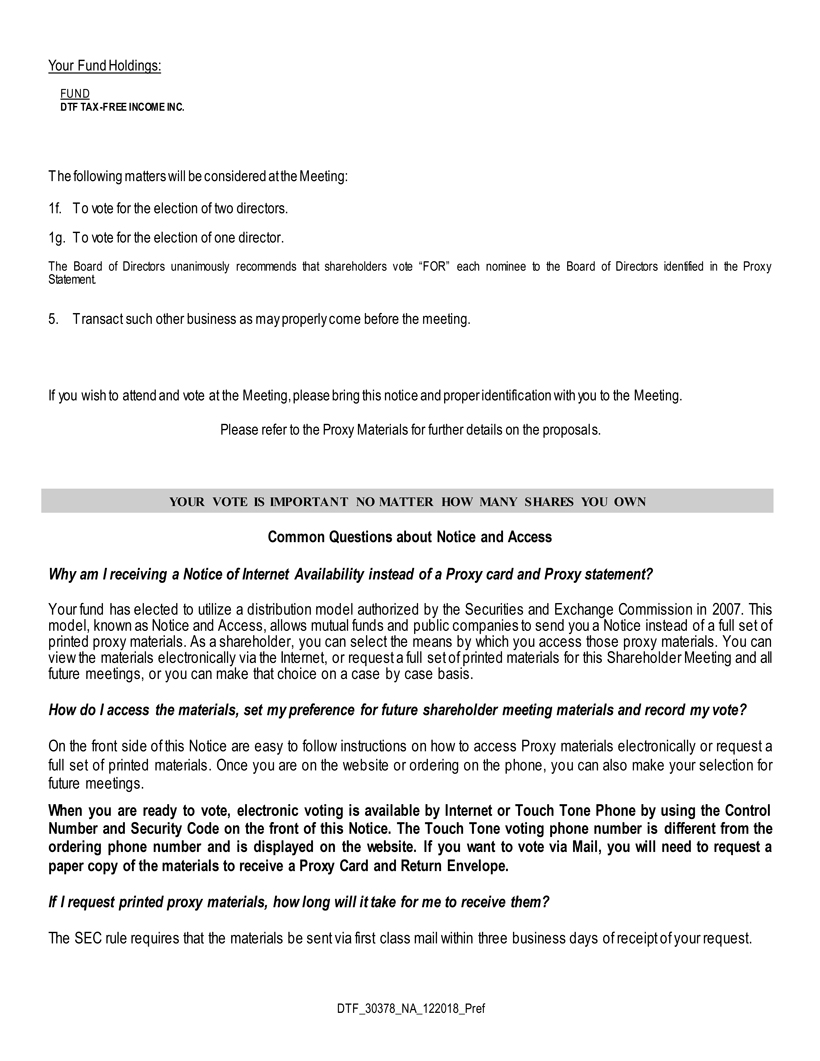 Your Fund Holdings:

FUND
DTF TAX-FREE INCOME INC.

The following matters will be considered at the Meeting:

1f. To vote for the election of two directors.

1g. To vote for the election of one director.

The Board of Directors unanimously recommends that shareholders vote "FOR" each nominee to the Board of Directors identified in the Proxy Statement.

5. Transact such other business as may properly come before the meeting.

If you wish to attend and vote at the Meeting, please bring this notice and proper identification with you to the Meeting.

Please refer to the Proxy Materials for further details on the proposals.

YOUR VOTE IS IMPORTANT NO MATTER HOW MANY SHARES YOU OWN

Common Questions about Notice and Access

Why am I receiving a Notice of Internet Availability instead of a Proxy card and Proxy statement?

Your fund has elected to utilize a distribution model authorized by the Securities and Exchange Commission in 2007. This model, known as Notice and Access, allows mutual funds and public companies to send you a Notice instead of a full set of printed proxy materials. As a shareholder, you can select the means by which you access those proxy materials. You can view the materials electronically via the Internet, or request a full set of printed materials for this Shareholder Meeting and all future meetings, or you can make that choice on a case by case basis.

How do I access the materials, set my preference for future shareholder meeting materials and record my vote?

On the front side of this Notice are easy to follow instructions on how to access Proxy materials electronically or request a full set of printed materials. Once you are on the website or ordering on the phone, you can also make your selection for future meetings.

When you are ready to vote, electronic voting is available by Internet or Touch Tone Phone by using the Control Number and Security Code on the front of this Notice. The Touch Tone voting phone number is different from the ordering phone number and is displayed on the website. If you want to vote via Mail, you will need to request a paper copy of the materials to receive a Proxy Card and Return Envelope.

If I request printed proxy materials, how long will it take for me to receive them?

The SEC rule requires that the materials be sent via first class mail within three business days of receipt of your request.

DTF_30378_NA_122018_Pref